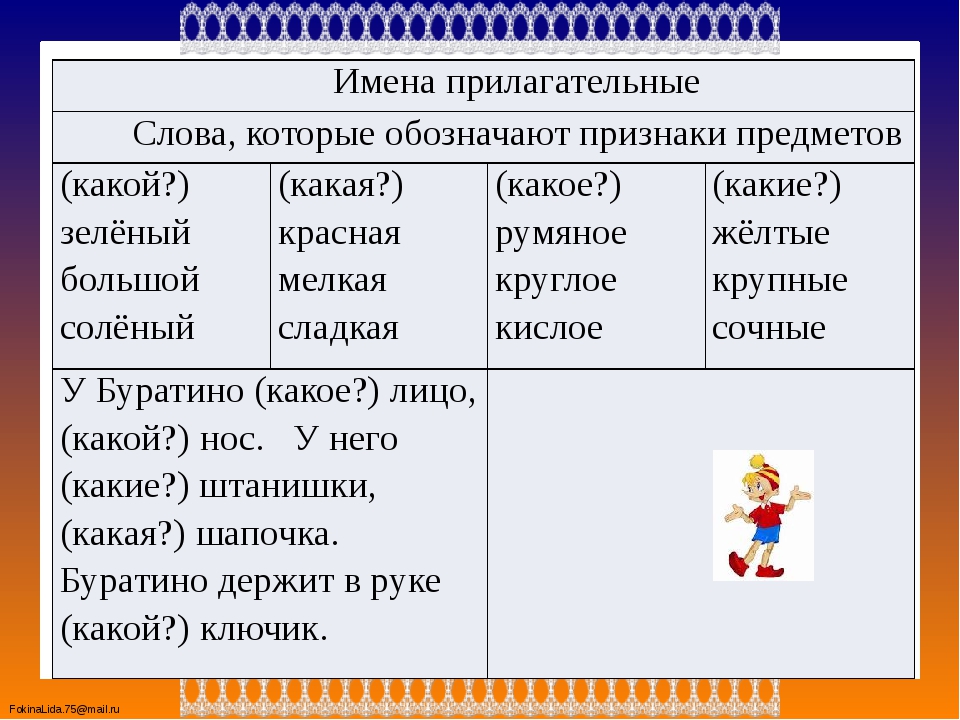 | Имена прилагательные | | | |
|---|---|---|---|
| Слова, которые обозначают признаки предметов | | | |
| (какой?) зелёный большой солёный | (какая?) красная мелкая сладкая | (какое?) румяное круглое кислое | (какие?) жёлтые крупные сочные |
| У Буратино (какое?) лицо, (какой?) нос. У него (какие?) штанишки, (какая?) шапочка. Буратино держит в руке (какой?) ключик. | | | |

FokinaLida.75@mail.ru